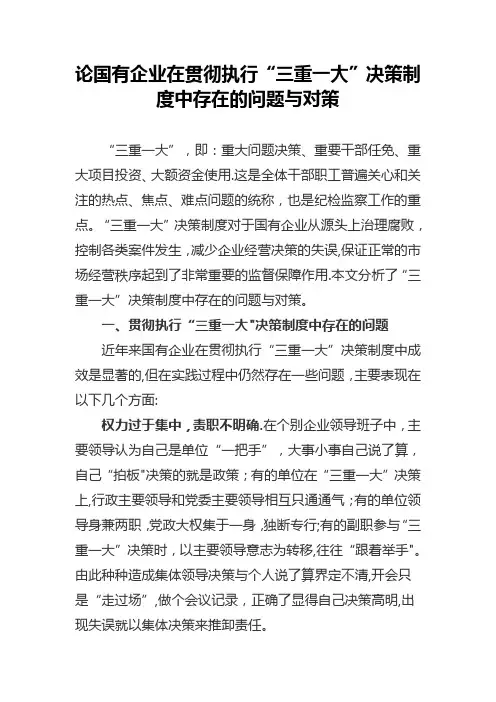 论国有企业在贯彻执行“三重一大”决策制度中存在的问题与对策

“三重一大”，即：重大问题决策、重要干部任免、重大项目投资、大额资金使用.这是全体干部职工普遍关心和关注的热点、焦点、难点问题的统称，也是纪检监察工作的重点。“三重一大”决策制度对于国有企业从源头上治理腐败，控制各类案件发生，减少企业经营决策的失误,保证正常的市场经营秩序起到了非常重要的监督保障作用.本文分析了“三重一大”决策制度中存在的问题与对策。

一、贯彻执行“三重一大"决策制度中存在的问题

近年来国有企业在贯彻执行“三重一大”决策制度中成效是显著的,但在实践过程中仍然存在一些问题，主要表现在以下几个方面:

权力过于集中，责职不明确.在个别企业领导班子中，主要领导认为自己是单位“一把手”，大事小事自己说了算，自己“拍板"决策的就是政策；有的单位在“三重一大”决策上,行政主要领导和党委主要领导相互只通通气；有的单位领导身兼两职,党政大权集于一身,独断专行;有的副职参与“三重一大”决策时，以主要领导意志为转移,往往“跟着举手"。由此种种造成集体领导决策与个人说了算界定不清,开会只是“走过场”,做个会议记录，正确了显得自己决策高明,出现失误就以集体决策来推卸责任。